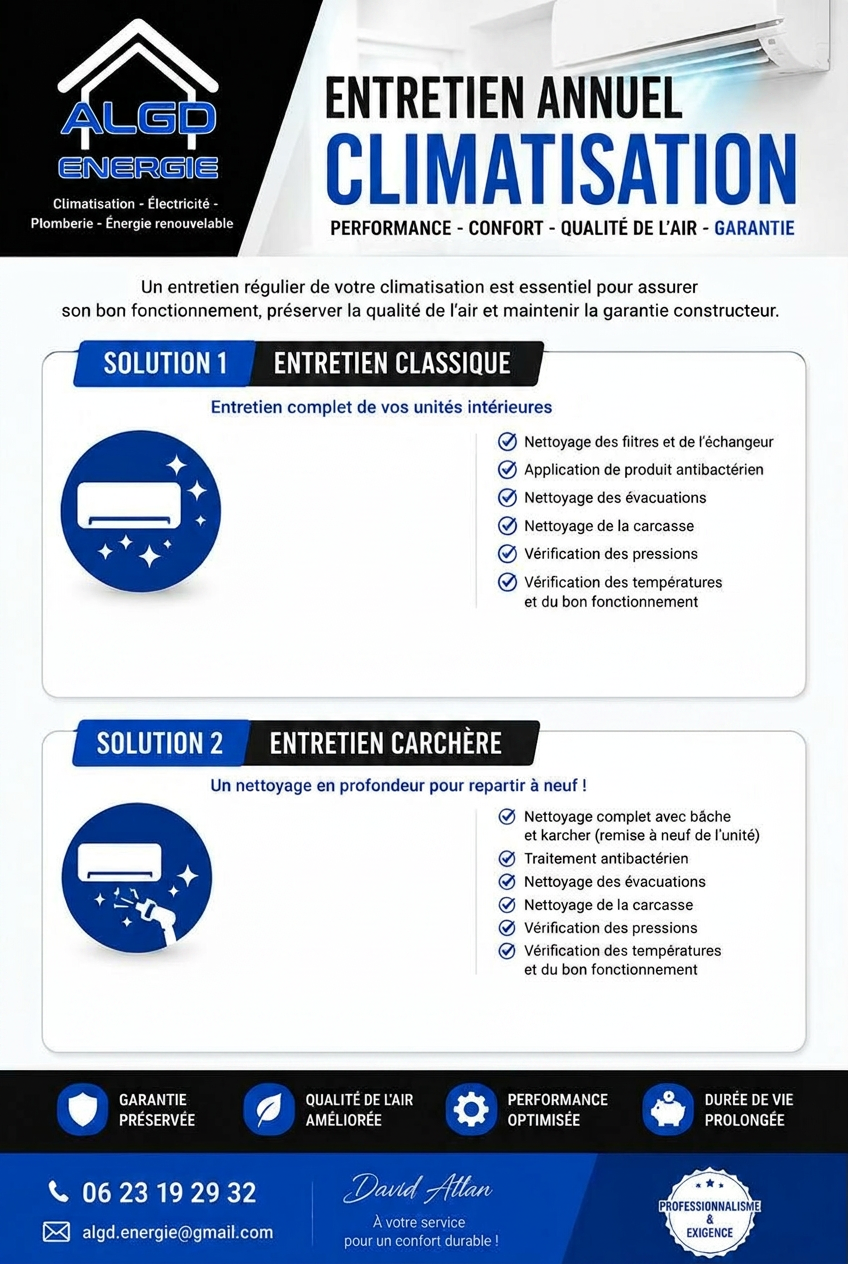 ALGD
ENERGIE
Climatisation - Électricité - Plomberie - Énergie renouvelable

ENTRETIEN ANNUEL
CLIMATISATION
PERFORMANCE - CONFORT - QUALITÉ DE L'AIR - GARANTIE

Un entretien régulier de votre climatisation est essentiel pour assurer son bon fonctionnement, préserver la qualité de l'air et maintenir la garantie constructeur.

SOLUTION 1 ENTRETIEN CLASSIQUE
Entretien complet de vos unités intérieures
Nettoyage des fitres et de l'échangeur
Application de produit antibactérien
Nettoyage des évacuations
Nettoyage de la carcasse
Vérification des pressions
Vérification des températures et du bon fonctionnement

SOLUTION 2 ENTRETIEN CARCHÈRE
Un nettoyage en profondeur pour repartir à neuf !
Nettoyage complet avec bâche et karcher (remise à neuf de l'unité)
Traitement antibactérien
Nettoyage des évacuations
Nettoyage de la carcasse
Vérification des pressions
Vérification des températures et du bon fonctionnement

GARANTIE PRÉSERVÉE
QUALITÉ DE L'AIR AMÉLIORÉE
PERFORMANCE OPTIMISÉE
DURÉE DE VIE PROLONGÉE

06 23 19 29 32
algd.energie@gmail.com
David Attan
À votre service pour un confort durable !
PROFESSIONNALISME & EXIGENCE